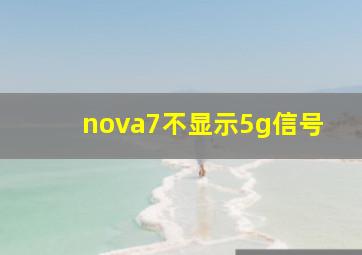 nova7不显示5g信号